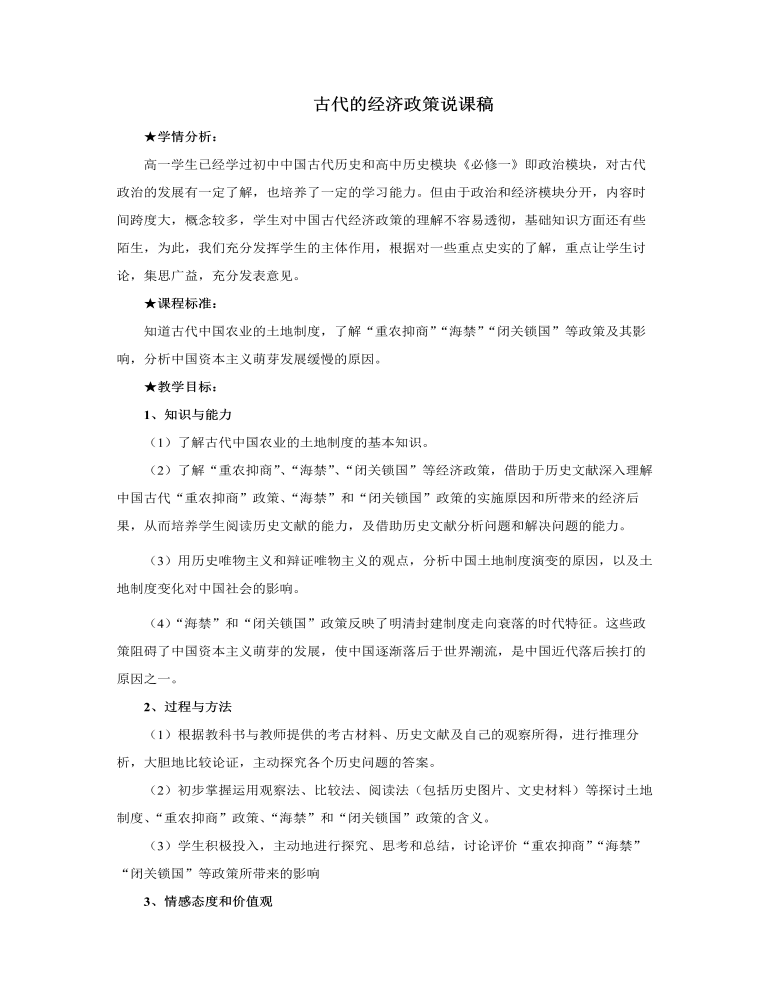 古代的经济政策说课稿

★学情分析：

高一学生已经学过初中中国古代历史和高中历史模块《必修一》即政治模块，对古代政治的发展有一定了解，也培养了一定的学习能力。但由于政治和经济模块分开，内容时间跨度大，概念较多，学生对中国古代经济政策的理解不容易透彻，基础知识方面还有些陌生，为此，我们充分发挥学生的主体作用，根据对一些重点史实的了解，重点让学生讨论，集思广益，充分发表意见。

★课程标准：

知道古代中国农业的土地制度，了解“重农抑商”“海禁”“闭关锁国”等政策及其影响，分析中国资本主义萌芽发展缓慢的原因。

★教学目标：

1、知识与能力

（1）了解古代中国农业的土地制度的基本知识。

（2）了解“重农抑商”、“海禁”、“闭关锁国”等经济政策，借助于历史文献深入理解中国古代“重农抑商”政策、“海禁”和“闭关锁国”政策的实施原因和所带来的经济后果，从而培养学生阅读历史文献的能力，及借助历史文献分析问题和解决问题的能力。

（3）用历史唯物主义和辩证唯物主义的观点，分析中国土地制度演变的原因，以及土地制度变化对中国社会的影响。

（4）“海禁”和“闭关锁国”政策反映了明清封建制度走向衰落的时代特征。这些政策阻碍了中国资本主义萌芽的发展，使中国逐渐落后于世界潮流，是中国近代落后挨打的原因之一。

2、过程与方法

（1）根据教科书与教师提供的考古材料、历史文献及自己的观察所得，进行推理分析，大胆地比较论证，主动探究各个历史问题的答案。

（2）初步掌握运用观察法、比较法、阅读法（包括历史图片、文史材料）等探讨土地制度、“重农抑商”政策、“海禁”和“闭关锁国”政策的含义。

（3）学生积极投入，主动地进行探究、思考和总结，讨论评价“重农抑商”“海禁”“闭关锁国”等政策所带来的影响

3、情感态度和价值观